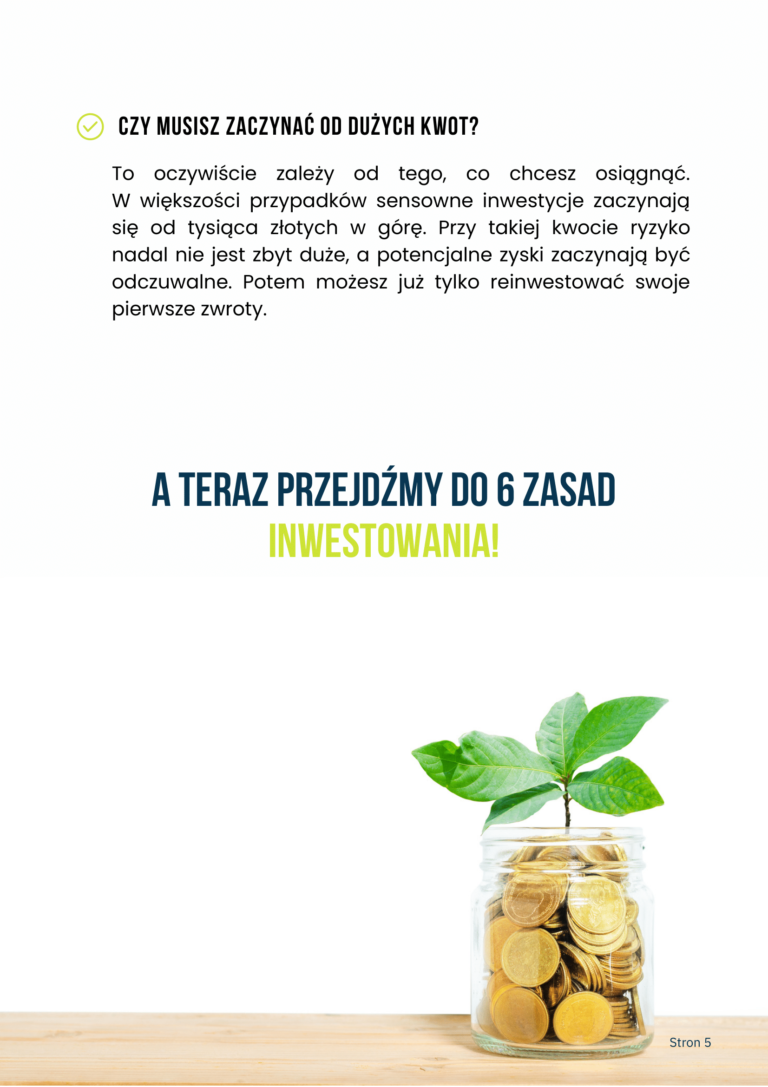 CZY MUSISZ ZACZYNAĆ OD DUŻYCH KWOT?

To oczywiście zależy od tego, co chcesz osiągnąć. W większości przypadków sensowne inwestycje zaczynają się od tysiąca złotych w górę. Przy takiej kwocie ryzyko nadal nie jest zbyt duże, a potencjalne zyski zaczynają być odczuwalne. Potem możesz już tylko reinwestować swoje pierwsze zwroty.

A TERAZ PRZEJDŹMY DO 6 ZASAD INWESTOWANIA!

Stron 5